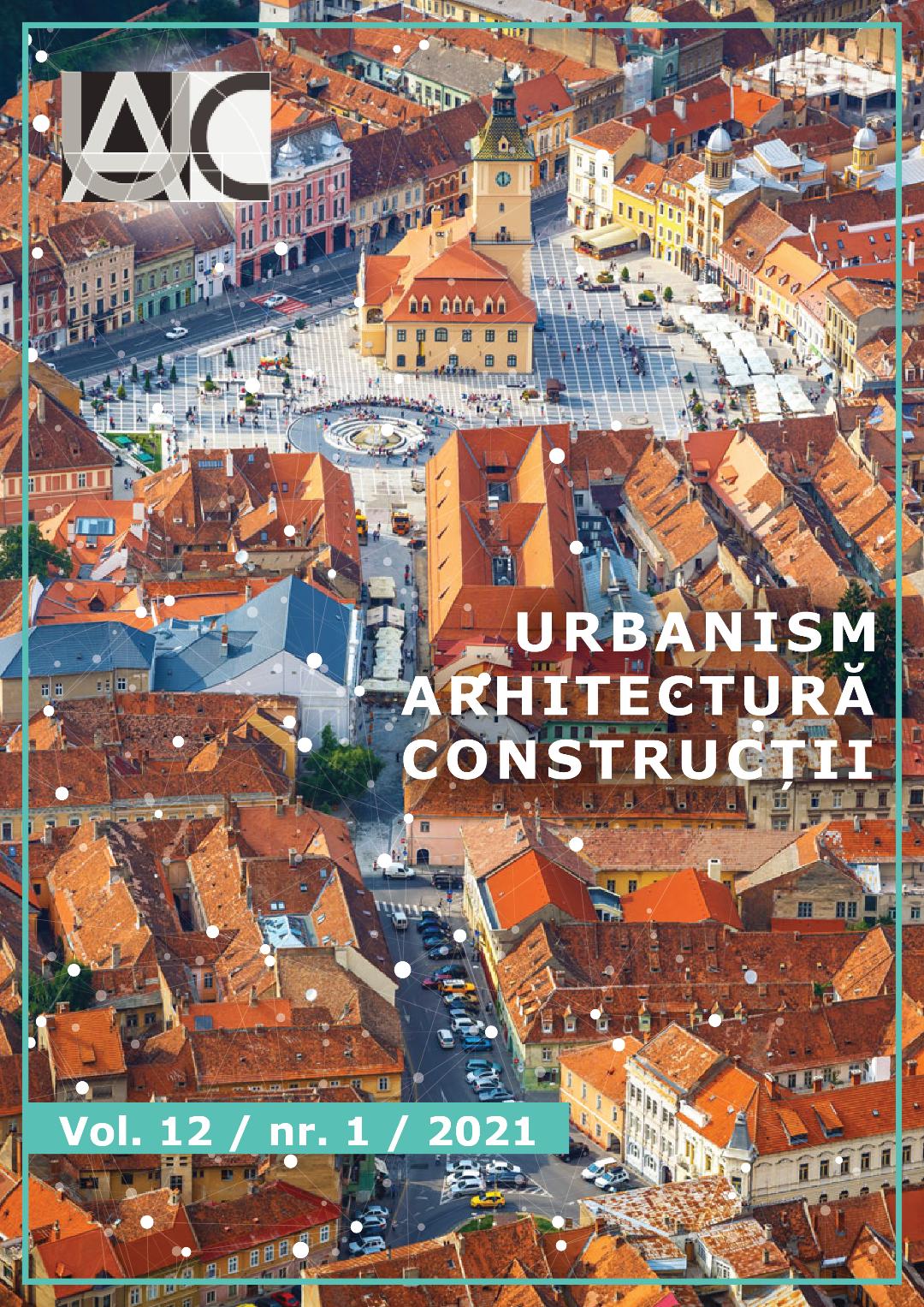 UAC

URBANISM
ARHITECTURĂ
CONSTRUCȚII

Vol. 12 / nr. 1 / 2021